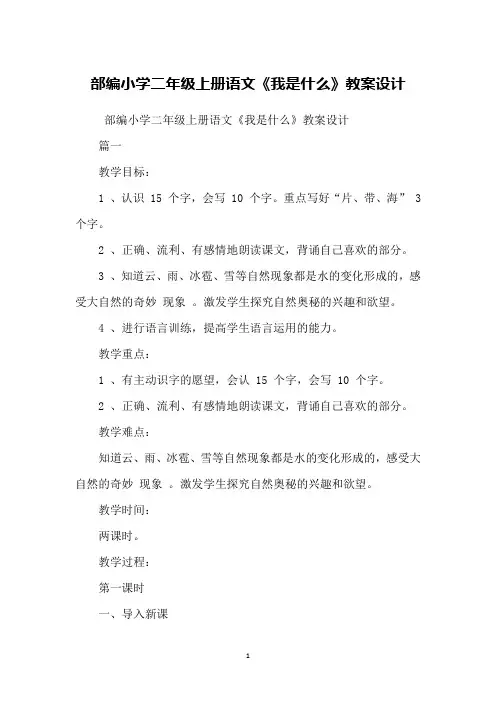 部编小学二年级上册语文《我是什么》教案设计

部编小学二年级上册语文《我是什么》教案设计

篇一

教学目标：

1 、认识 15 个字，会写 10 个字。重点写好“片、带、海” 3 个字。

2 、正确、流利、有感情地朗读课文，背诵自己喜欢的部分。

3 、知道云、雨、冰雹、雪等自然现象都是水的变化形成的，感受大自然的奇妙 现象 。激发学生探究自然奥秘的兴趣和欲望。

4 、进行语言训练，提高学生语言运用的能力。

教学重点：

1 、有主动识字的愿望，会认 15 个字，会写 10 个字。

2 、正确、流利、有感情地朗读课文，背诵自己喜欢的部分。

教学难点：

知道云、雨、冰雹、雪等自然现象都是水的变化形成的，感受大自然的奇妙 现象 。激发学生探究自然奥秘的兴趣和欲望。

教学时间：

两课时。

教学过程：

第一课时

一、导入新课

1